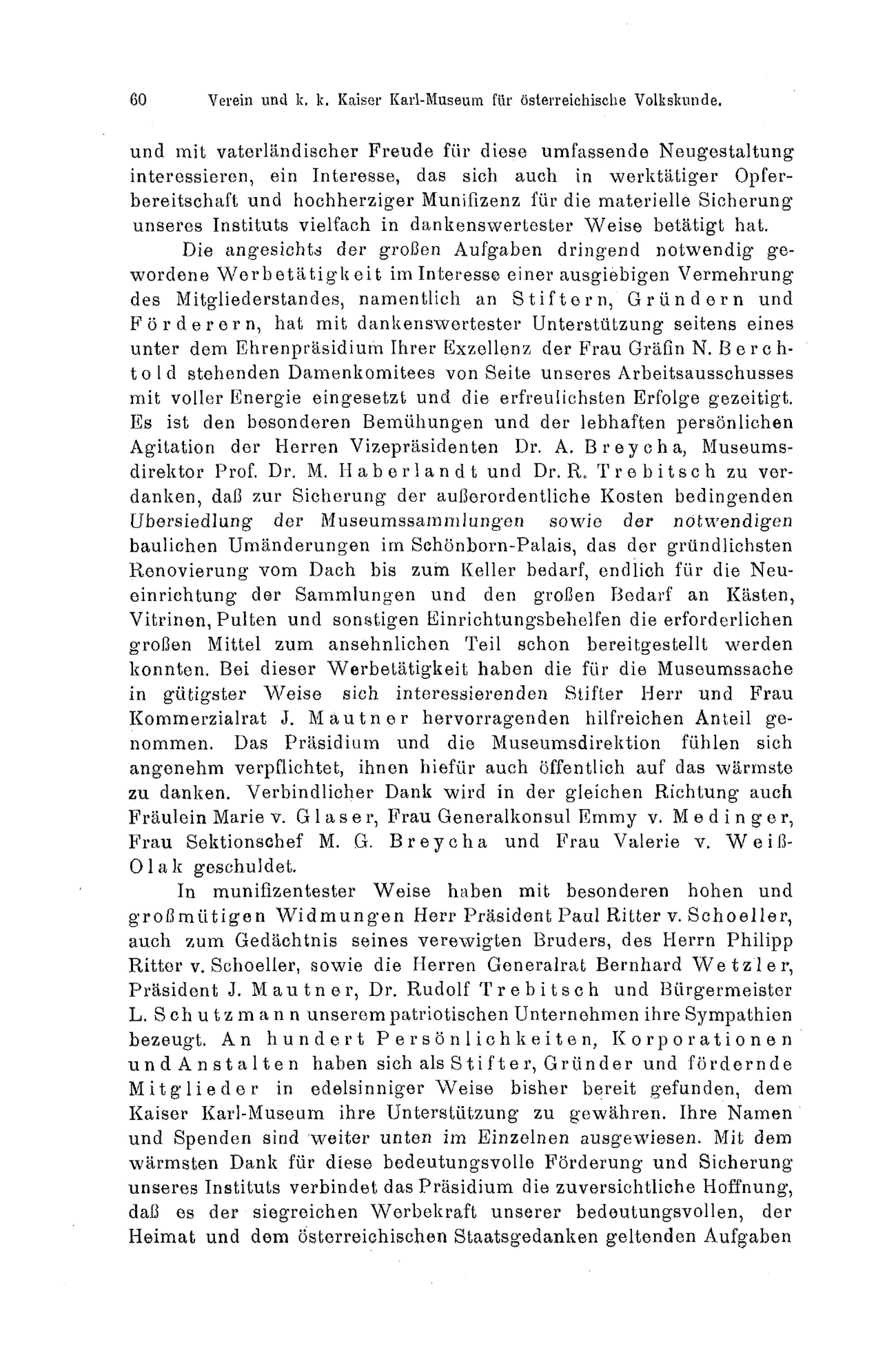 60 Verein und k. k. Kaiser Karl-Museum für österreichische Volkskunde.

und mit vaterländischer Freude für diese umfassende Neugestaltung interessieren, ein Interesse, das sich auch in werktätiger Opferbereitschaft und hochherziger Munifizenz für die materielle Sicherung unseres Instituts vielfach in dankenswertester Weise betätigt hat.

Die angesichts der großen Aufgaben dringend notwendig gewordene Werbetätigkeit im Interesse einer ausgiebigen Vermehrung des Mitgliederstandes, namentlich an Stiftern, Gründern und Förderern, hat mit dankenswertester Unterstützung seitens eines unter dem Ehrenpräsidium Ihrer Exzellenz der Frau Gräfin N. Berchtold stehenden Damenkomitees von Seite unseres Arbeitsausschusses mit voller Energie eingesetzt und die erfreulichsten Erfolge gezeitigt. Es ist den besonderen Bemühungen und der lebhaften persönlichen Agitation der Herren Vizepräsidenten Dr. A. Breycha, Museumsdirektor Prof. Dr. M. Haberlandt und Dr. R. Trebitsch zu verdanken, daß zur Sicherung der außerordentliche Kosten bedingenden Übersiedlung der Museumssammlungen sowie der notwendigen baulichen Umänderungen im Schönborn-Palais, das der gründlichsten Renovierung vom Dach bis zum Keller bedarf, endlich für die Neueinrichtung der Sammlungen und den großen Bedarf an Kästen, Vitrinen, Pulten und sonstigen Einrichtungsbehelfen die erforderlichen großen Mittel zum ansehnlichen Teil schon bereitgestellt werden konnten. Bei dieser Werbetätigkeit haben die für die Museumssache in gütigster Weise sich interessierenden Stifter Herr und Frau Kommerzialrat J. Mautner hervorragenden hilfreichen Anteil genommen. Das Präsidium und die Museumsdirektion fühlen sich angenehm verpflichtet, ihnen hiefür auch öffentlich auf das wärmste zu danken. Verbindlicher Dank wird in der gleichen Richtung auch Fräulein Marie v. Glaser, Frau Generalkonsul Emmy v. Medinger, Frau Sektionschef M. G. Breycha und Frau Valerie v. Weiß-Olak geschuldet.

In munifizentester Weise haben mit besonderen hohen und großmütigen Widmungen Herr Präsident Paul Ritter v. Schoeller, auch zum Gedächtnis seines verewigten Bruders, des Herrn Philipp Ritter v. Schoeller, sowie die Herren Generalrat Bernhard Wetzler, Präsident J. Mautner, Dr. Rudolf Trebitsch und Bürgermeister L. Schutzmann unserem patriotischen Unternehmen ihre Sympathien bezeugt. An hundert Persönlichkeiten, Korporationen und Anstalten haben sich als Stifter, Gründer und fördernde Mitglieder in edelsinniger Weise bisher bereit gefunden, dem Kaiser Karl-Museum ihre Unterstützung zu gewähren. Ihre Namen und Spenden sind weiter unten im Einzelnen ausgewiesen. Mit dem wärmsten Dank für diese bedeutungsvolle Förderung und Sicherung unseres Instituts verbindet das Präsidium die zuversichtliche Hoffnung, daß es der siegreichen Werbekraft unserer bedeutungsvollen, der Heimat und dem österreichischen Staatsgedanken geltenden Aufgaben